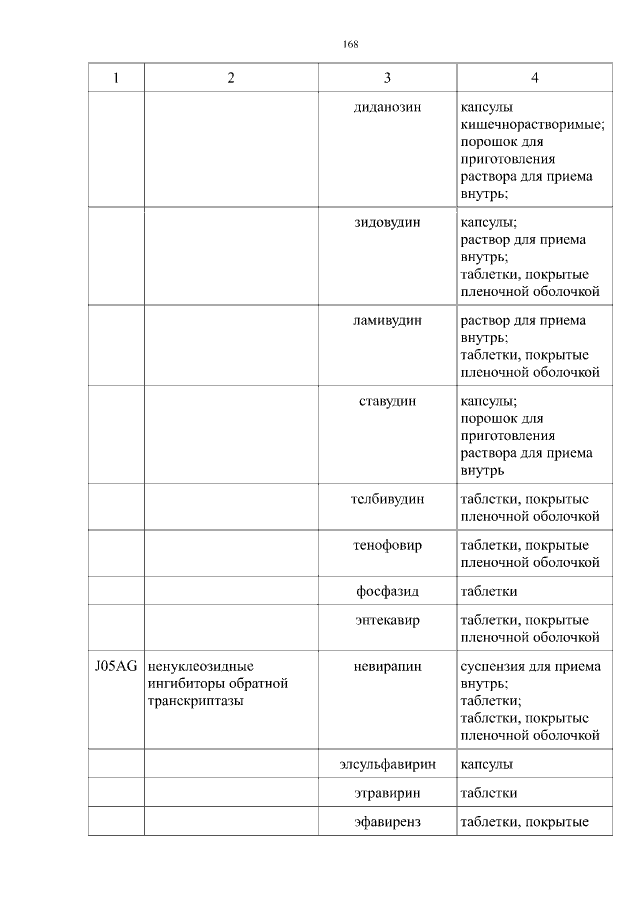 168

| 1 | 2 | 3 | 4 |
|---|---|---|---|
| | | диданозин | капсулы кишечнорастворимые; порошок для приготовления раствора для приема внутрь; |
| | | зидовудин | капсулы; раствор для приема внутрь; таблетки, покрытые пленочной оболочкой |
| | | ламивудин | раствор для приема внутрь; таблетки, покрытые пленочной оболочкой |
| | | ставудин | капсулы; порошок для приготовления раствора для приема внутрь |
| | | телбивудин | таблетки, покрытые пленочной оболочкой |
| | | тенофовир | таблетки, покрытые пленочной оболочкой |
| | | фосфазид | таблетки |
| | | энтекавир | таблетки, покрытые пленочной оболочкой |
| J05AG | ненуклеозидные ингибиторы обратной транскриптазы | невирапин | суспензия для приема внутрь; таблетки; таблетки, покрытые пленочной оболочкой |
| | | элсульфавирин | капсулы |
| | | этравирин | таблетки |
| | | эфавиренз | таблетки, покрытые |